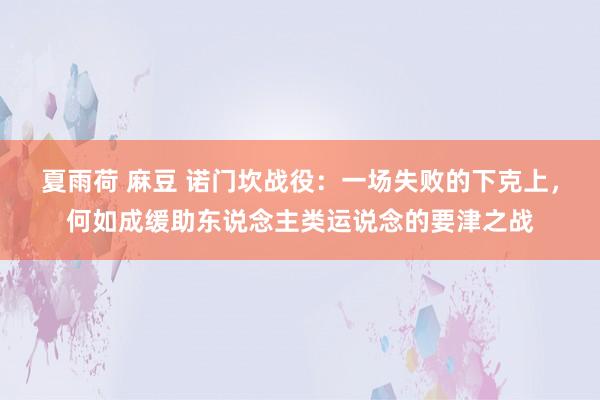 夏雨荷 麻豆 诺门坎战役：一场失败的下克上，何如成缓助东说念主类运说念的要津之战